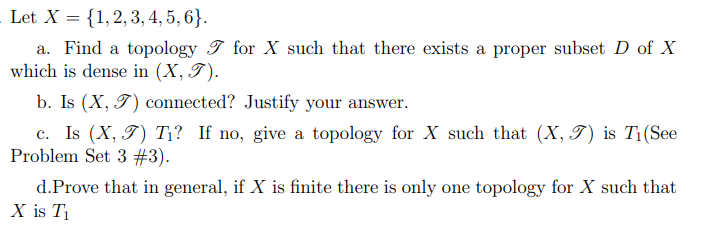 Let $X = \{1, 2, 3, 4, 5, 6\}$.

a. Find a topology $\mathscr{T}$ for $X$ such that there exists a proper subset $D$ of $X$ which is dense in $(X, \mathscr{T})$.

b. Is $(X, \mathscr{T})$ connected? Justify your answer.

c. Is $(X, \mathscr{T})$ $T_1$? If no, give a topology for $X$ such that $(X, \mathscr{T})$ is $T_1$(See Problem Set 3 #3).

d.Prove that in general, if $X$ is finite there is only one topology for $X$ such that $X$ is $T_1$